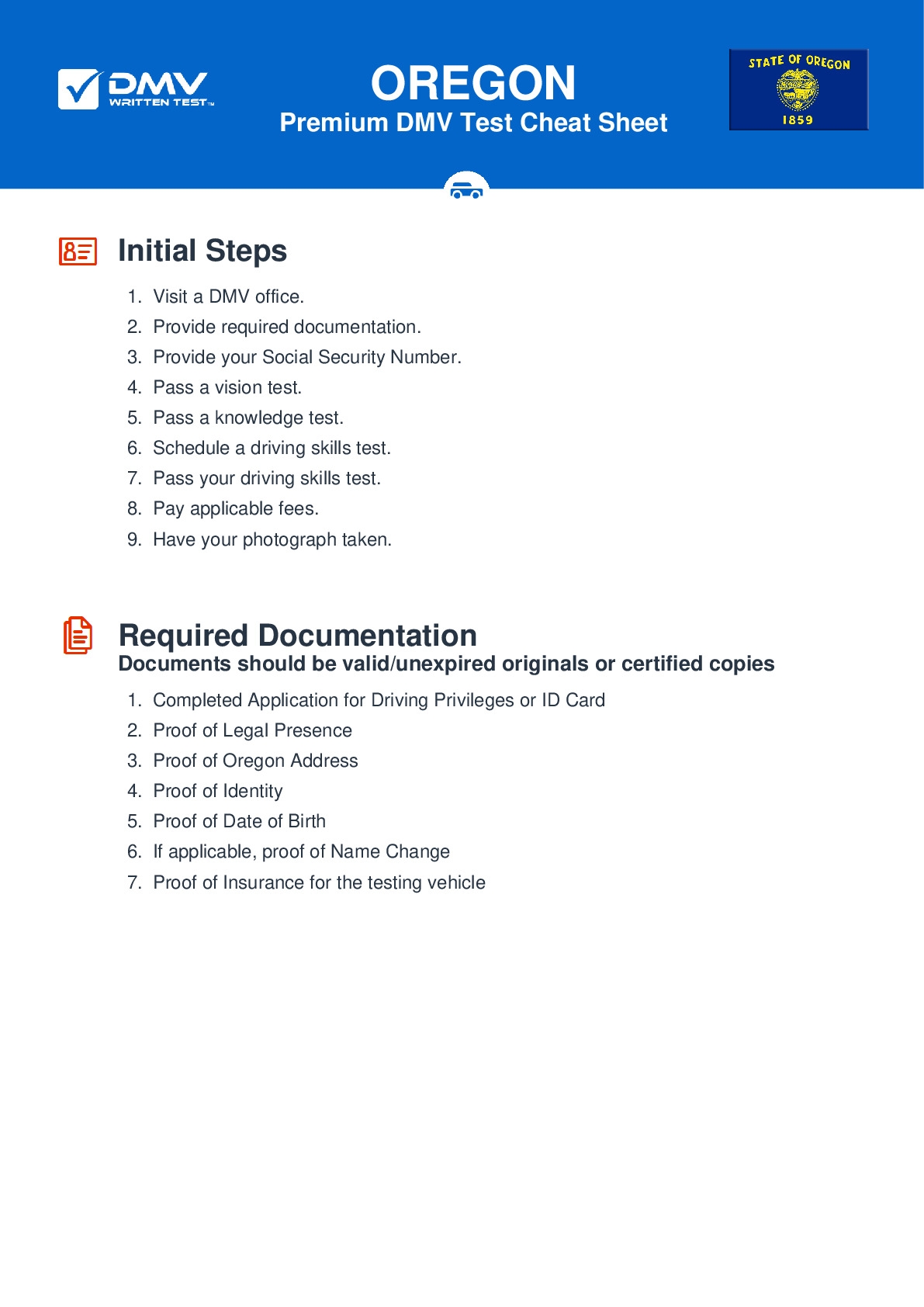 DMV WRITTEN TEST™

OREGON
Premium DMV Test Cheat Sheet

STATE OF OREGON
1859

Initial Steps

1. Visit a DMV office.
2. Provide required documentation.
3. Provide your Social Security Number.
4. Pass a vision test.
5. Pass a knowledge test.
6. Schedule a driving skills test.
7. Pass your driving skills test.
8. Pay applicable fees.
9. Have your photograph taken.

Required Documentation
Documents should be valid/unexpired originals or certified copies

1. Completed Application for Driving Privileges or ID Card
2. Proof of Legal Presence
3. Proof of Oregon Address
4. Proof of Identity
5. Proof of Date of Birth
6. If applicable, proof of Name Change
7. Proof of Insurance for the testing vehicle